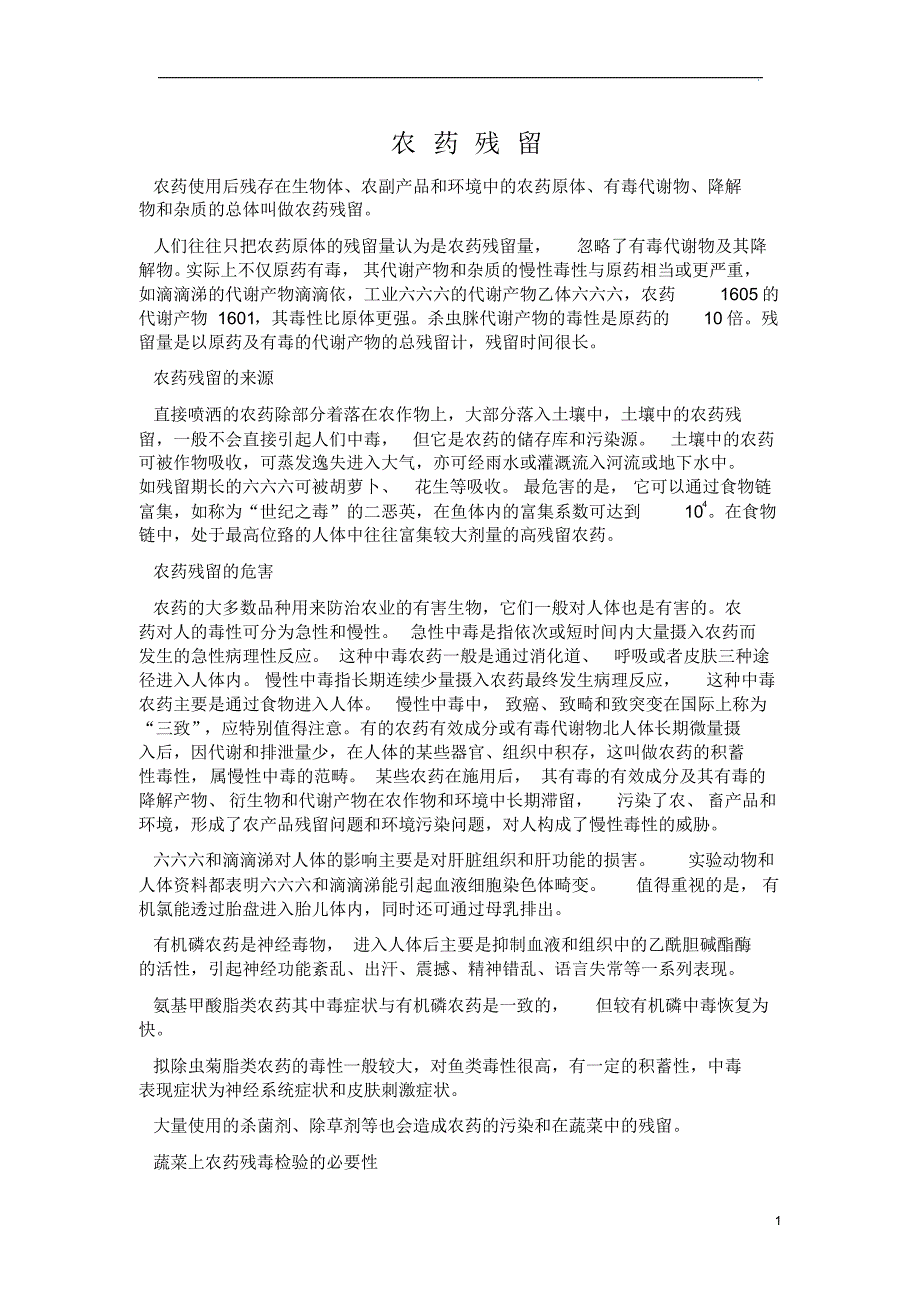 农 药 残 留

农药使用后残存在生物体、农副产品和环境中的农药原体、有毒代谢物、降解物和杂质的总体叫做农药残留。

人们往往只把农药原体的残留量认为是农药残留量，忽略了有毒代谢物及其降解物。实际上不仅原药有毒，其代谢产物和杂质的慢性毒性与原药相当或更严重，如滴滴涕的代谢产物滴滴依，工业六六六的代谢产物乙体六六六，农药 1605 的代谢产物 1601，其毒性比原体更强。杀虫脒代谢产物的毒性是原药的 10 倍。残留量是以原药及有毒的代谢产物的总残留计，残留时间很长。

农药残留的来源

直接喷洒的农药除部分着落在农作物上，大部分落入土壤中，土壤中的农药残留，一般不会直接引起人们中毒，但它是农药的储存库和污染源。土壤中的农药可被作物吸收，可蒸发逸失进入大气，亦可经雨水或灌溉流入河流或地下水中。如残留期长的六六六可被胡萝卜、花生等吸收。最危害的是，它可以通过食物链富集，如称为“世纪之毒”的二恶英，在鱼体内的富集系数可达到 $10^4$。在食物链中，处于最高位臵的人体中往往富集较大剂量的高残留农药。

农药残留的危害

农药的大多数品种用来防治农业的有害生物，它们一般对人体也是有害的。农药对人的毒性可分为急性和慢性。急性中毒是指依次或短时间内大量摄入农药而发生的急性病理性反应。这种中毒农药一般是通过消化道、呼吸或者皮肤三种途径进入人体内。慢性中毒指长期连续少量摄入农药最终发生病理反应，这种中毒农药主要是通过食物进入人体。慢性中毒中，致癌、致畸和致突变在国际上称为“三致”，应特别值得注意。有的农药有效成分或有毒代谢物北人体长期微量摄入后，因代谢和排泄量少，在人体的某些器官、组织中积存，这叫做农药的积蓄性毒性，属慢性中毒的范畴。某些农药在施用后，其有毒的有效成分及其有毒的降解产物、衍生物和代谢产物在农作物和环境中长期滞留，污染了农、畜产品和环境，形成了农产品残留问题和环境污染问题，对人构成了慢性毒性的威胁。

六六六和滴滴涕对人体的影响主要是对肝脏组织和肝功能的损害。实验动物和人体资料都表明六六六和滴滴涕能引起血液细胞染色体畸变。值得重视的是，有机氯能透过胎盘进入胎儿体内，同时还可通过母乳排出。

有机磷农药是神经毒物，进入人体后主要是抑制血液和组织中的乙酰胆碱酯酶的活性，引起神经功能紊乱、出汗、震撼、精神错乱、语言失常等一系列表现。

氨基甲酸脂类农药其中毒症状与有机磷农药是一致的，但较有机磷中毒恢复为快。

拟除虫菊脂类农药的毒性一般较大，对鱼类毒性很高，有一定的积蓄性，中毒表现症状为神经系统症状和皮肤刺激症状。

大量使用的杀菌剂、除草剂等也会造成农药的污染和在蔬菜中的残留。

蔬菜上农药残毒检验的必要性

1